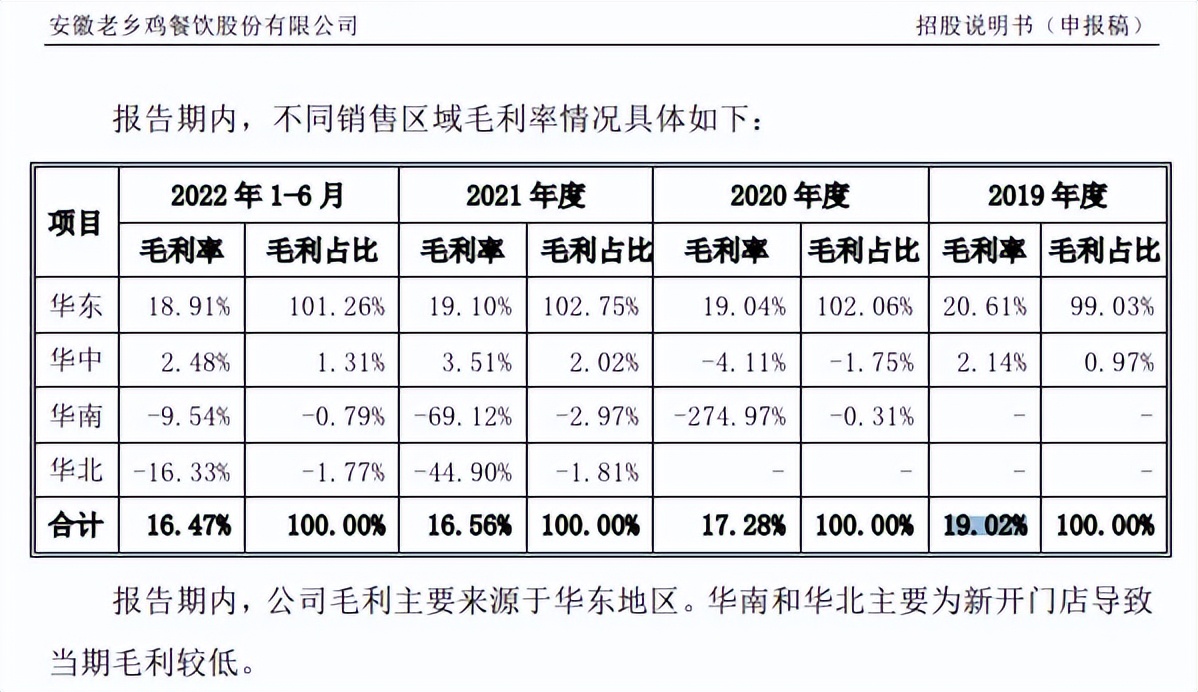 安徽老乡鸡餐饮股份有限公司　　招股说明书（申报稿）

报告期内，不同销售区域毛利率情况具体如下：

| 项目 | 2022 年 1-6 月 | | 2021 年度 | | 2020 年度 | | 2019 年度 | |
|---|---|---|---|---|---|---|---|---|
| | 毛利率 | 毛利占比 | 毛利率 | 毛利占比 | 毛利率 | 毛利占比 | 毛利率 | 毛利占比 |
| 华东 | 18.91% | 101.26% | 19.10% | 102.75% | 19.04% | 102.06% | 20.61% | 99.03% |
| 华中 | 2.48% | 1.31% | 3.51% | 2.02% | -4.11% | -1.75% | 2.14% | 0.97% |
| 华南 | -9.54% | -0.79% | -69.12% | -2.97% | -274.97% | -0.31% | - | - |
| 华北 | -16.33% | -1.77% | -44.90% | -1.81% | - | - | - | - |
| 合计 | 16.47% | 100.00% | 16.56% | 100.00% | 17.28% | 100.00% | 19.02% | 100.00% |

报告期内，公司毛利主要来源于华东地区。华南和华北主要为新开门店导致当期毛利较低。